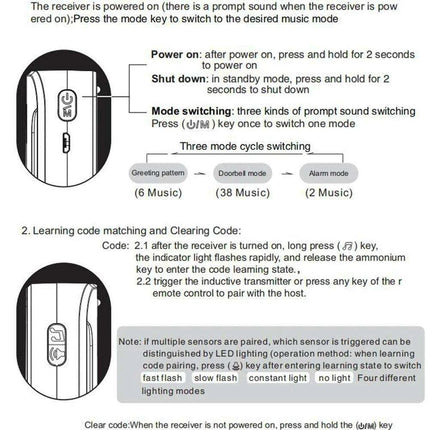 The receiver is powered on (there is a prompt sound when the receiver is pow ered on);Press the mode key to switch to the desired music mode

Power on: after power on, press and hold for 2 seconds to power on
Shut down: in standby mode, press and hold for 2 seconds to shut down

Mode switching: three kinds of prompt sound switching Press (⏻/M) key once to switch one mode

Three mode cycle switching

Greeting pattern — Doorbell mode — Alarm mode
(6 Music) (38 Music) (2 Music)

2. Learning code matching and Clearing Code:
Code: 2.1 after the receiver is turned on, long press (♫) key, the indicator light flashes rapidly, and release the ammonium key to enter the code learning state.,
2.2 trigger the inductive transmitter or press any key of the r emote control to pair with the host.

Note: if multiple sensors are paired, which sensor is triggered can be distinguished by LED lighting (operation method: when learning code pairing, press (🔔) key after entering learning state to switch fast flash slow flash constant light no light Four different lighting modes

Clear code:When the receiver is not powered on, press and hold the (⏻/M) key